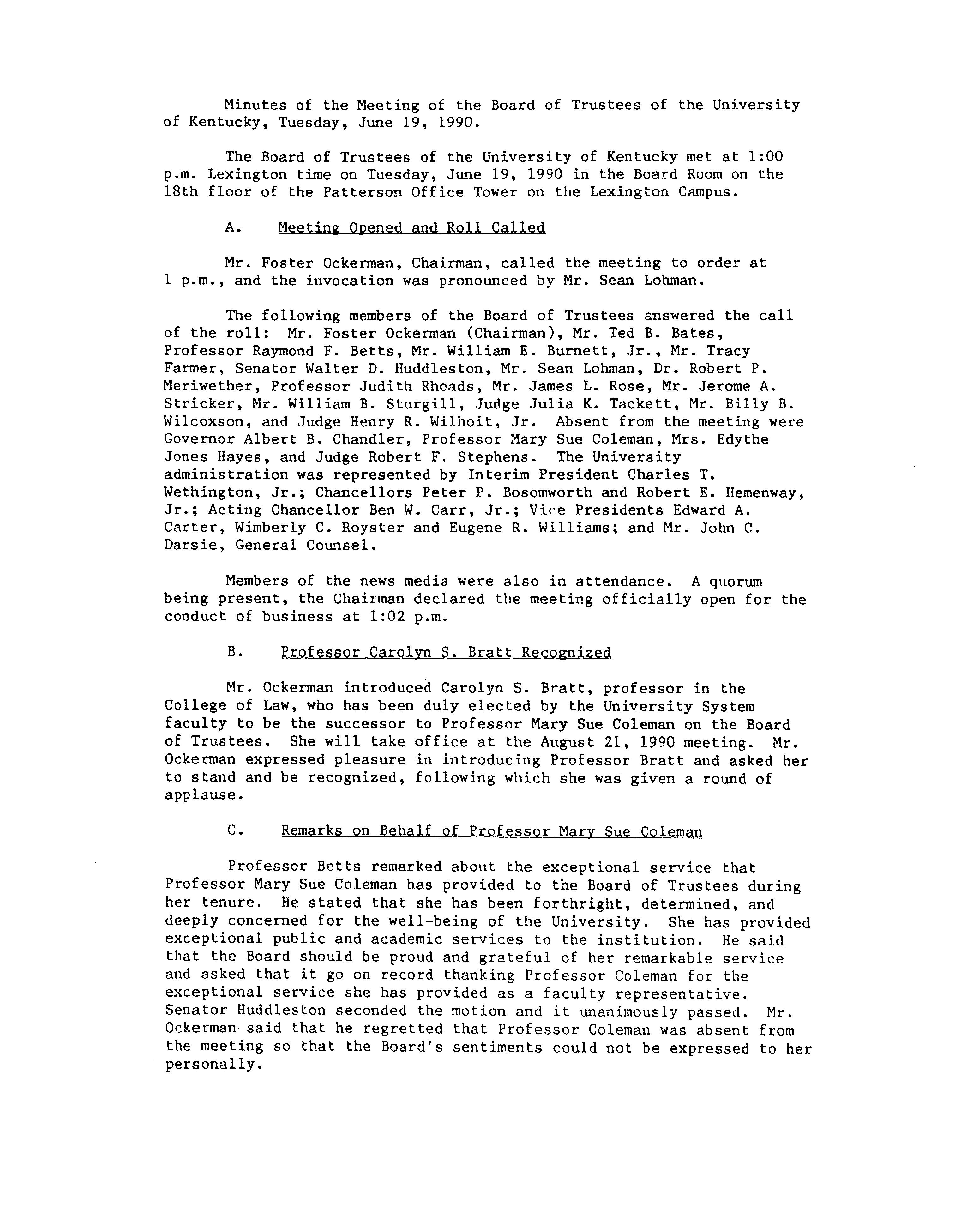 Minutes of the Meeting of the Board of Trustees of the University of Kentucky, Tuesday, June 19, 1990.

The Board of Trustees of the University of Kentucky met at 1:00 p.m. Lexington time on Tuesday, June 19, 1990 in the Board Room on the 18th floor of the Patterson Office Tower on the Lexington Campus.

A. Meeting Opened and Roll Called

Mr. Foster Ockerman, Chairman, called the meeting to order at 1 p.m., and the invocation was pronounced by Mr. Sean Lohman.

The following members of the Board of Trustees answered the call of the roll: Mr. Foster Ockerman (Chairman), Mr. Ted B. Bates, Professor Raymond F. Betts, Mr. William E. Burnett, Jr., Mr. Tracy Farmer, Senator Walter D. Huddleston, Mr. Sean Lohman, Dr. Robert P. Meriwether, Professor Judith Rhoads, Mr. James L. Rose, Mr. Jerome A. Stricker, Mr. William B. Sturgill, Judge Julia K. Tackett, Mr. Billy B. Wilcoxson, and Judge Henry R. Wilhoit, Jr. Absent from the meeting were Governor Albert B. Chandler, Professor Mary Sue Coleman, Mrs. Edythe Jones Hayes, and Judge Robert F. Stephens. The University administration was represented by Interim President Charles T. Wethington, Jr.; Chancellors Peter P. Bosomworth and Robert E. Hemenway, Jr.; Acting Chancellor Ben W. Carr, Jr.; Vice Presidents Edward A. Carter, Wimberly C. Royster and Eugene R. Williams; and Mr. John C. Darsie, General Counsel.

Members of the news media were also in attendance. A quorum being present, the Chairman declared the meeting officially open for the conduct of business at 1:02 p.m.

B. Professor Carolyn S. Bratt Recognized

Mr. Ockerman introduced Carolyn S. Bratt, professor in the College of Law, who has been duly elected by the University System faculty to be the successor to Professor Mary Sue Coleman on the Board of Trustees. She will take office at the August 21, 1990 meeting. Mr. Ockerman expressed pleasure in introducing Professor Bratt and asked her to stand and be recognized, following which she was given a round of applause.

C. Remarks on Behalf of Professor Mary Sue Coleman

Professor Betts remarked about the exceptional service that Professor Mary Sue Coleman has provided to the Board of Trustees during her tenure. He stated that she has been forthright, determined, and deeply concerned for the well-being of the University. She has provided exceptional public and academic services to the institution. He said that the Board should be proud and grateful of her remarkable service and asked that it go on record thanking Professor Coleman for the exceptional service she has provided as a faculty representative. Senator Huddleston seconded the motion and it unanimously passed. Mr. Ockerman said that he regretted that Professor Coleman was absent from the meeting so that the Board's sentiments could not be expressed to her personally.